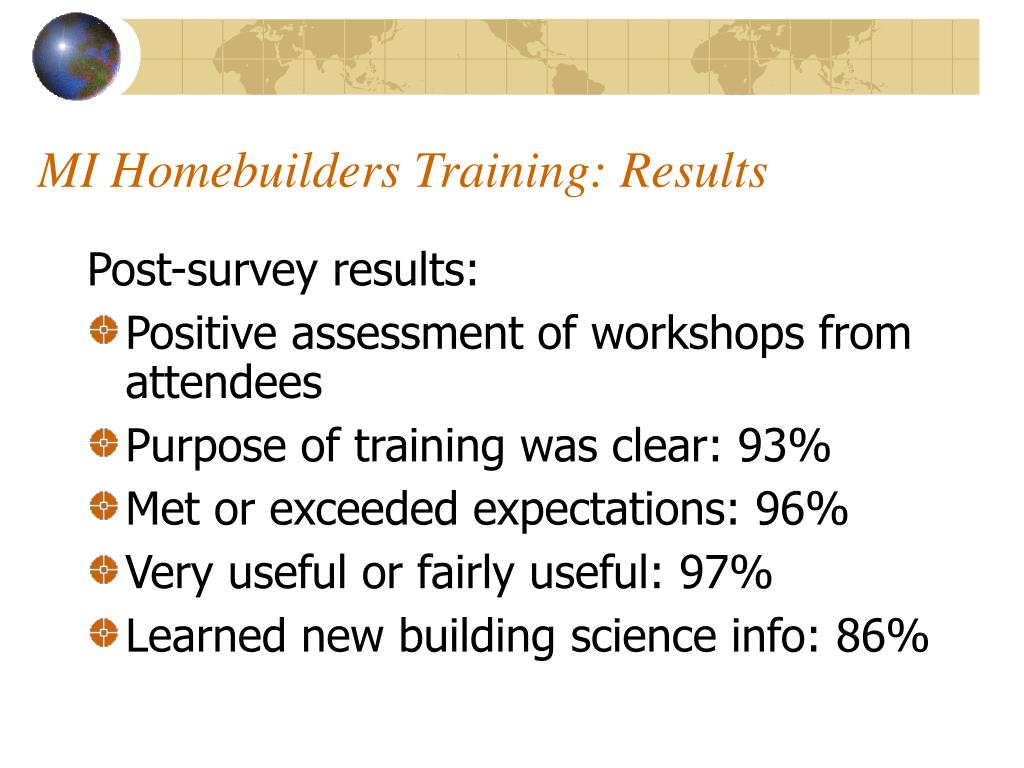 MI Homebuilders Training: Results

Post-survey results:

Positive assessment of workshops from attendees

Purpose of training was clear: 93%

Met or exceeded expectations: 96%

Very useful or fairly useful: 97%

Learned new building science info: 86%